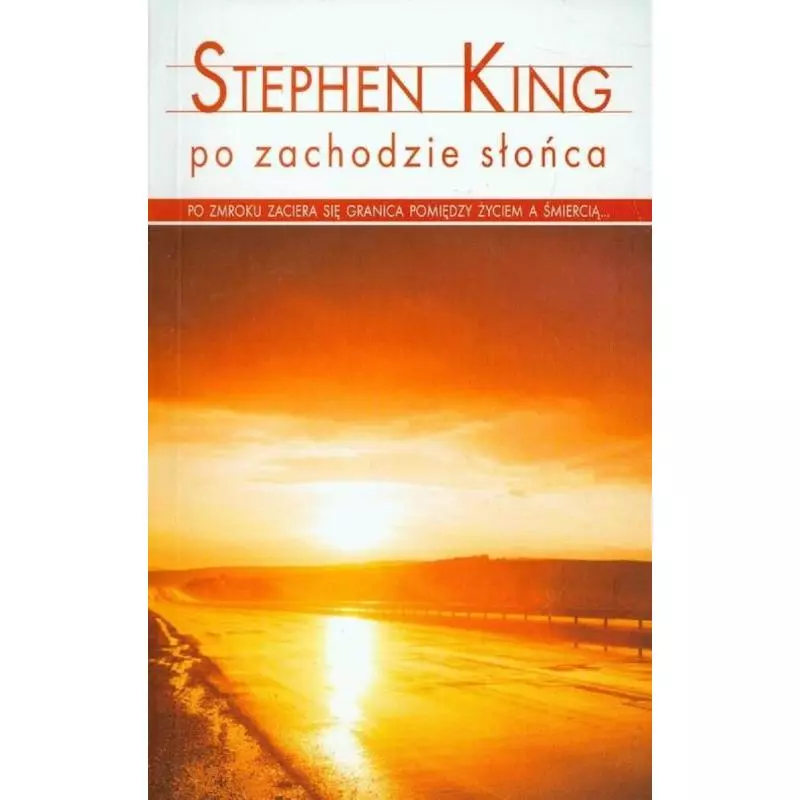 STEPHEN KING

po zachodzie słońca

PO ZMROKU ZACIERA SIĘ GRANICA POMIĘDZY ŻYCIEM A ŚMIERCIĄ...